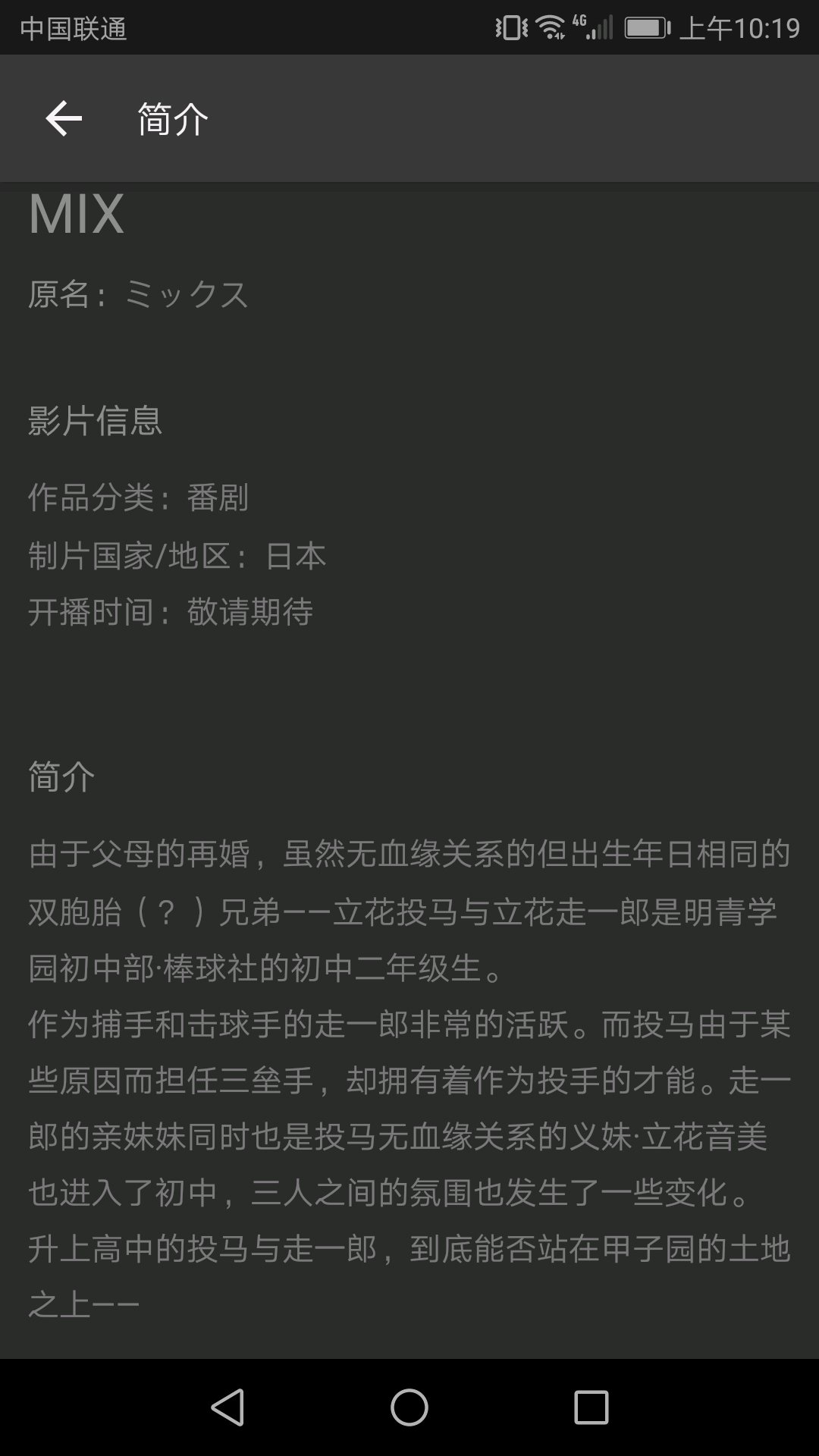 中国联通 4G 上午10:19

简介

MIX

原名：ミックス

影片信息

作品分类：番剧

制片国家/地区：日本

开播时间：敬请期待

简介

由于父母的再婚，虽然无血缘关系的但出生年日相同的双胞胎（？）兄弟——立花投马与立花走一郎是明青学园初中部·棒球社的初中二年级生。
作为捕手和击球手的走一郎非常的活跃。而投马由于某些原因而担任三垒手，却拥有着作为投手的才能。走一郎的亲妹妹同时也是投马无血缘关系的义妹·立花音美也进入了初中，三人之间的氛围也发生了一些变化。
升上高中的投马与走一郎，到底能否站在甲子园的土地之上——